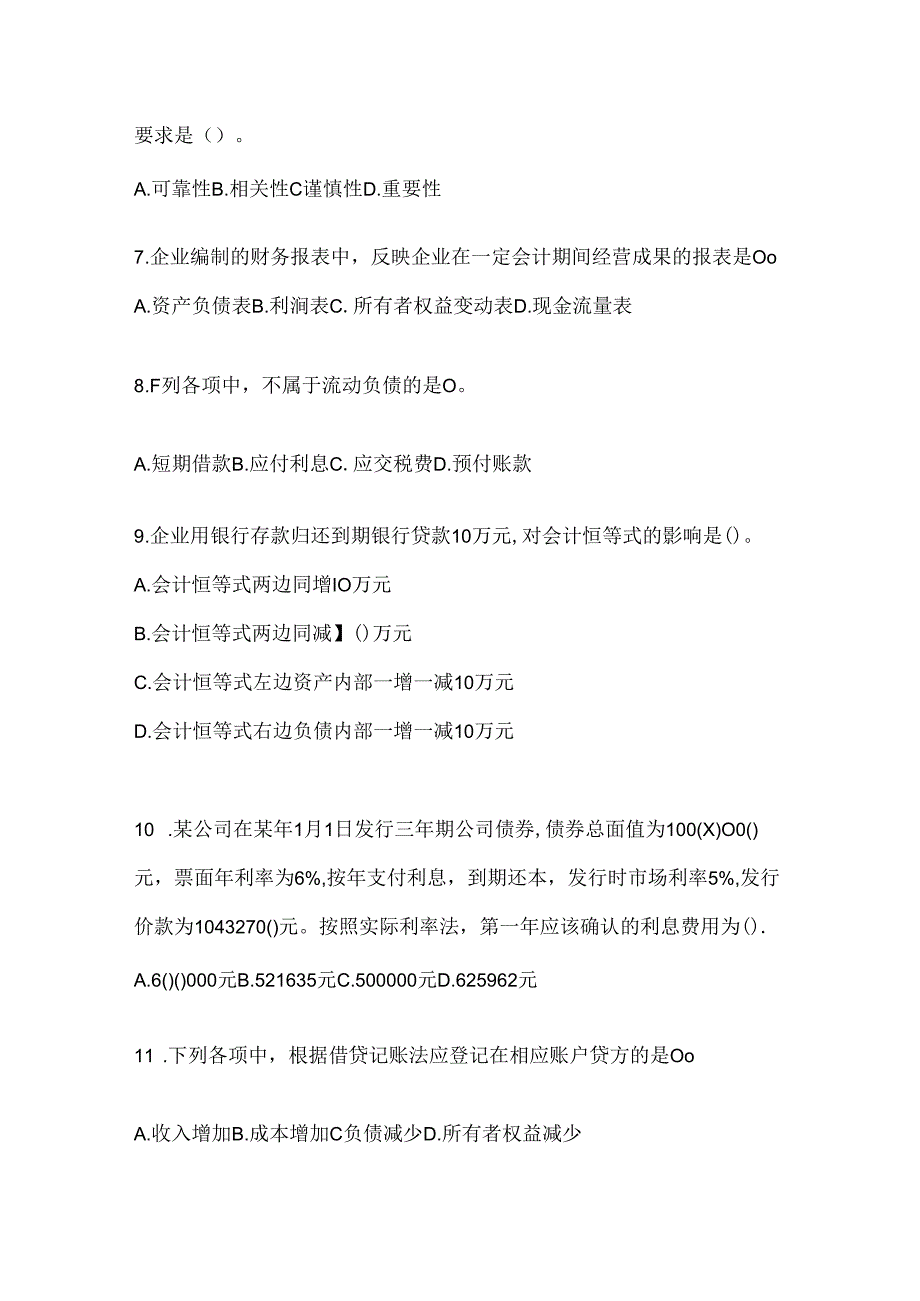 要求是（）。

A.可靠性B.相关性C谨慎性D.重要性

7.企业编制的财务报表中，反映企业在一定会计期间经营成果的报表是Oo

A.资产负债表B.利润表C.所有者权益变动表D.现金流量表

8.F列各项中，不属于流动负债的是O。

A.短期借款B.应付利息C.应交税费D.预付账款

9.企业用银行存款归还到期银行贷款10万元,对会计恒等式的影响是()。

A.会计恒等式两边同增IO万元

B.会计恒等式两边同减】()万元

C.会计恒等式左边资产内部一增一减10万元

D.会计恒等式右边负债内部一增一减10万元

10 .某公司在某年1月1日发行三年期公司债券,债券总面值为100(X)O0()元，票面年利率为6%,按年支付利息，到期还本，发行时市场利率5%,发行价款为1043270()元。按照实际利率法，第一年应该确认的利息费用为().

A.6()()000元B.521635元C.500000元D.625962元

11 .下列各项中，根据借贷记账法应登记在相应账户贷方的是Oo

A.收入增加B.成本增加C负债减少D.所有者权益减少